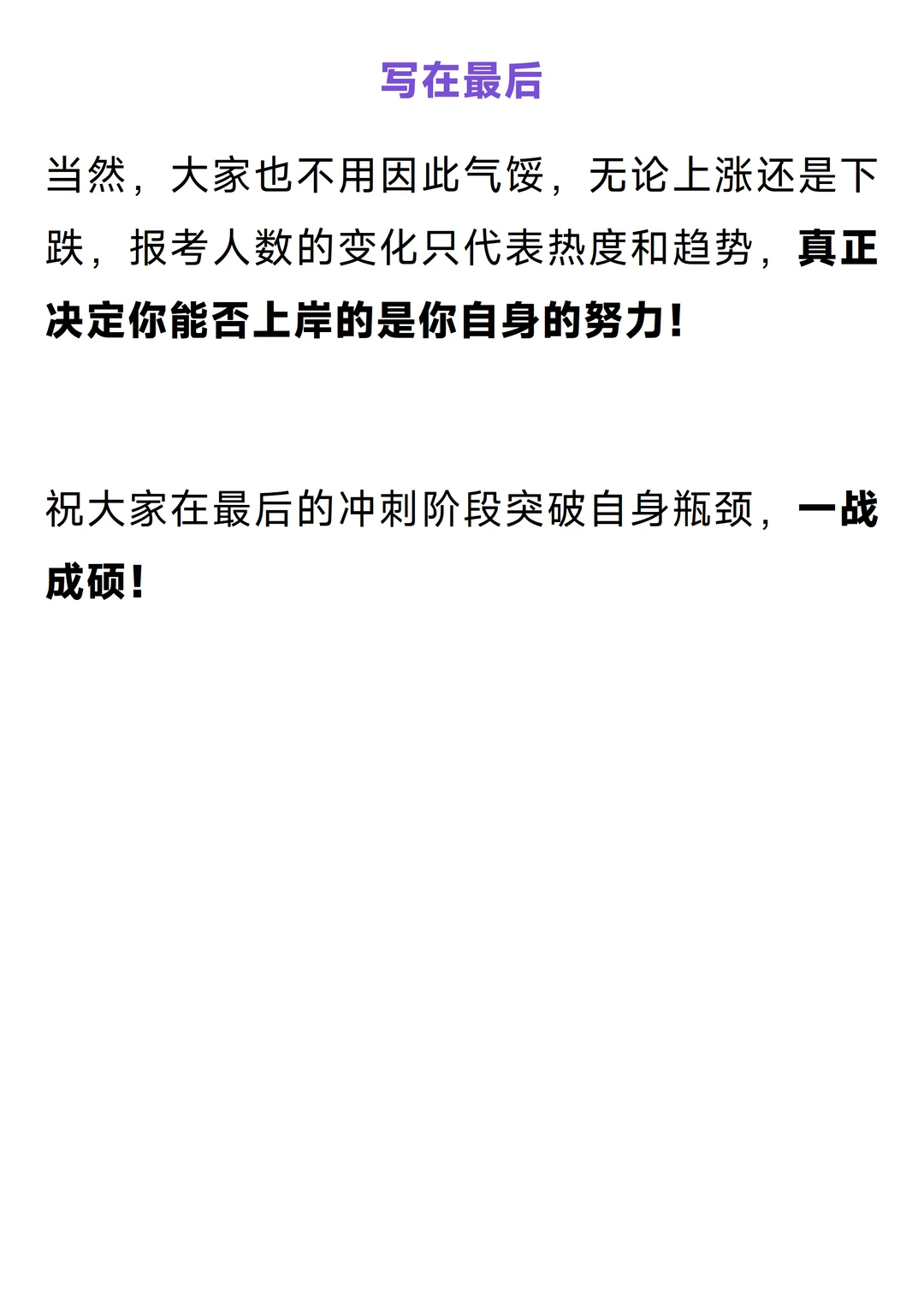 写在最后

当然，大家也不用因此气馁，无论上涨还是下跌，报考人数的变化只代表热度和趋势，真正决定你能否上岸的是你自身的努力！

祝大家在最后的冲刺阶段突破自身瓶颈，一战成硕！